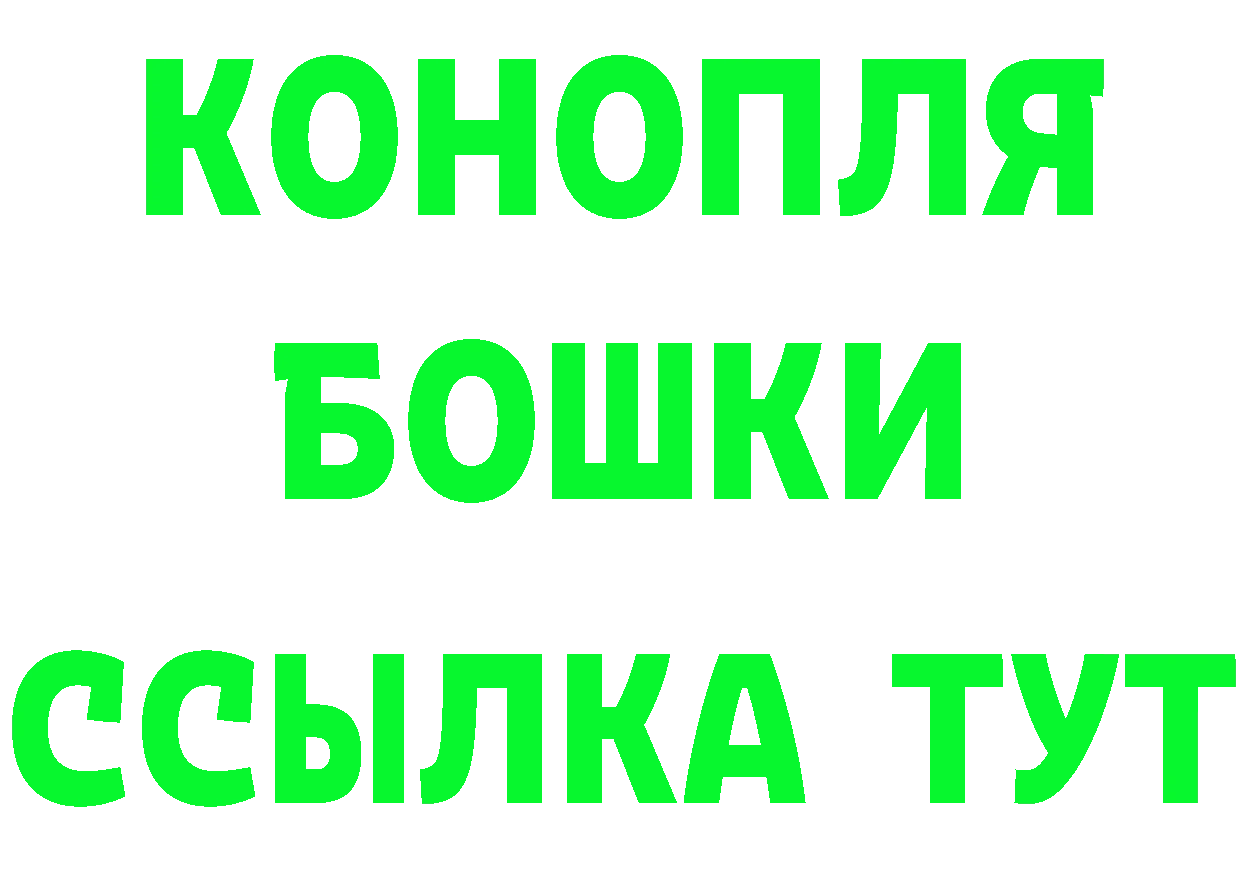 КОНОПЛЯ
БОШКИ
ССЫЛКА ТУТ